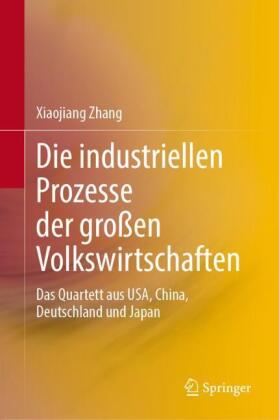 Xiaojiang Zhang

Die industriellen Prozesse der großen Volkswirtschaften

Das Quartett aus USA, China, Deutschland und Japan

Springer